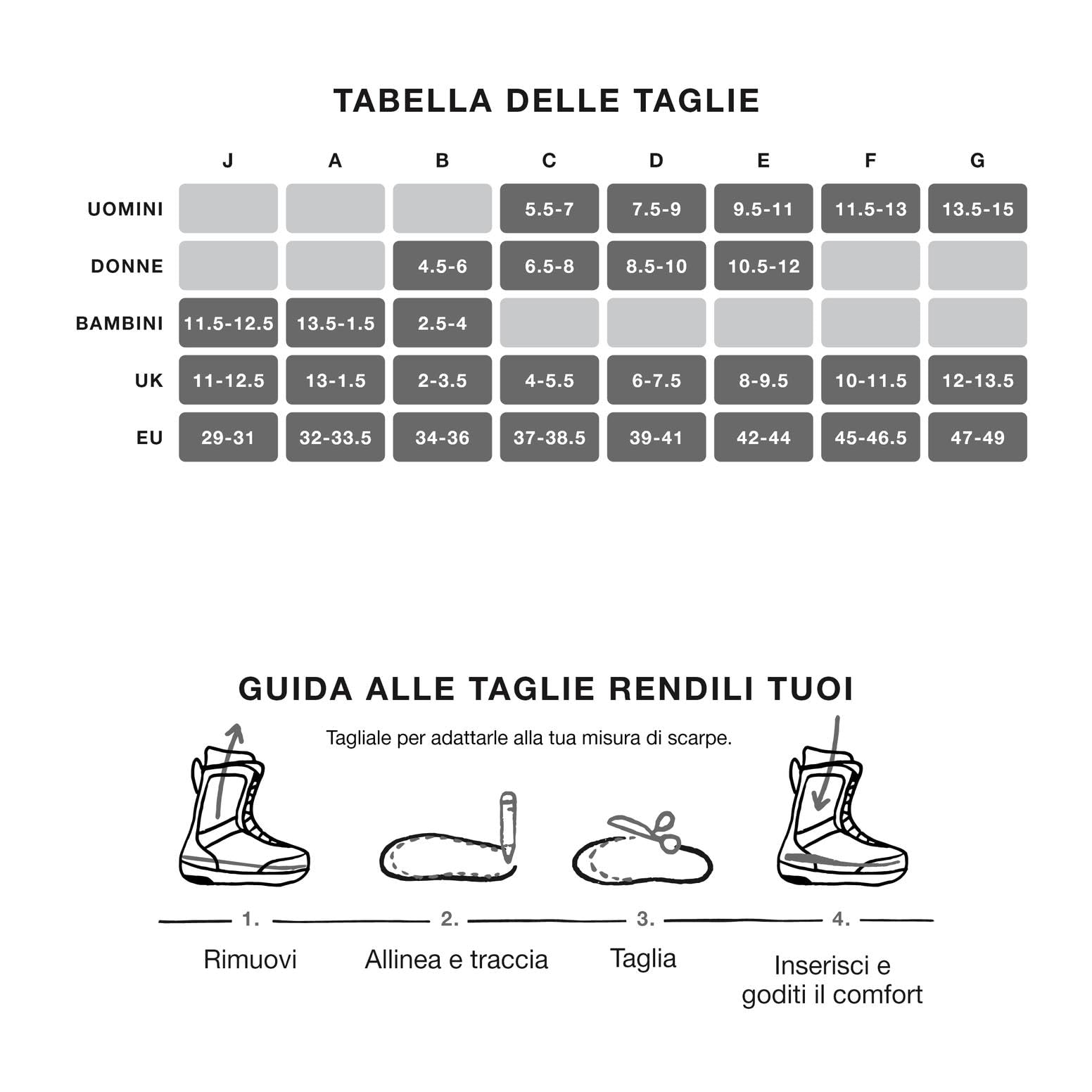 TABELLA DELLE TAGLIE

| | J | A | B | C | D | E | F | G |
|---|---|---|---|---|---|---|---|---|
| UOMINI | | | | 5.5-7 | 7.5-9 | 9.5-11 | 11.5-13 | 13.5-15 |
| DONNE | | | 4.5-6 | 6.5-8 | 8.5-10 | 10.5-12 | | |
| BAMBINI | 11.5-12.5 | 13.5-1.5 | 2.5-4 | | | | | |
| UK | 11-12.5 | 13-1.5 | 2-3.5 | 4-5.5 | 6-7.5 | 8-9.5 | 10-11.5 | 12-13.5 |
| EU | 29-31 | 32-33.5 | 34-36 | 37-38.5 | 39-41 | 42-44 | 45-46.5 | 47-49 |

GUIDA ALLE TAGLIE RENDILI TUOI

Tagliale per adattarle alla tua misura di scarpe.

1. Rimuovi

2. Allinea e traccia

3. Taglia

4. Inserisci e goditi il comfort